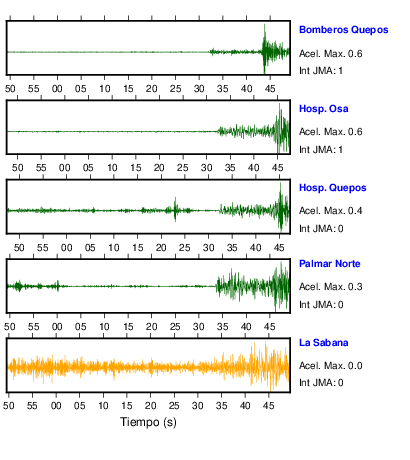 Bomberos Quepos
Acel. Max. 0.6
Int JMA: 1

50 55 00 05 10 15 20 25 30 35 40 45

Hosp. Osa
Acel. Max. 0.6
Int JMA: 1

50 55 00 05 10 15 20 25 30 35 40 45

Hosp. Quepos
Acel. Max. 0.4
Int JMA: 0

50 55 00 05 10 15 20 25 30 35 40 45

Palmar Norte
Acel. Max. 0.3
Int JMA: 0

50 55 00 05 10 15 20 25 30 35 40 45

La Sabana
Acel. Max. 0.0
Int JMA: 0

50 55 00 05 10 15 20 25 30 35 40 45

Tiempo (s)